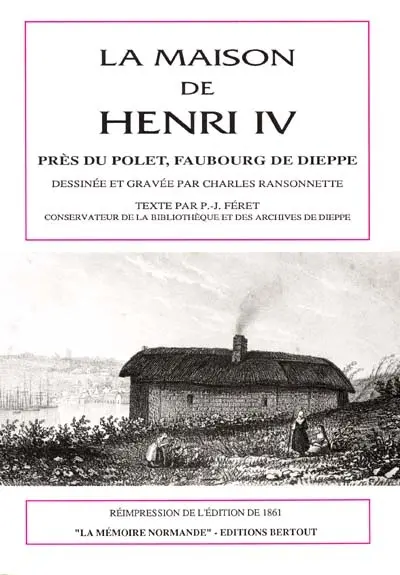 LA MAISON
DE
HENRI IV

PRÈS DU POLET, FAUBOURG DE DIEPPE

DESSINÉE ET GRAVÉE PAR CHARLES RANSONNETTE

TEXTE PAR P.-J. FÉRET
CONSERVATEUR DE LA BIBLIOTHÈQUE ET DES ARCHIVES DE DIEPPE

RÉIMPRESSION DE L'ÉDITION DE 1861

"LA MÉMOIRE NORMANDE" - EDITIONS BERTOUT